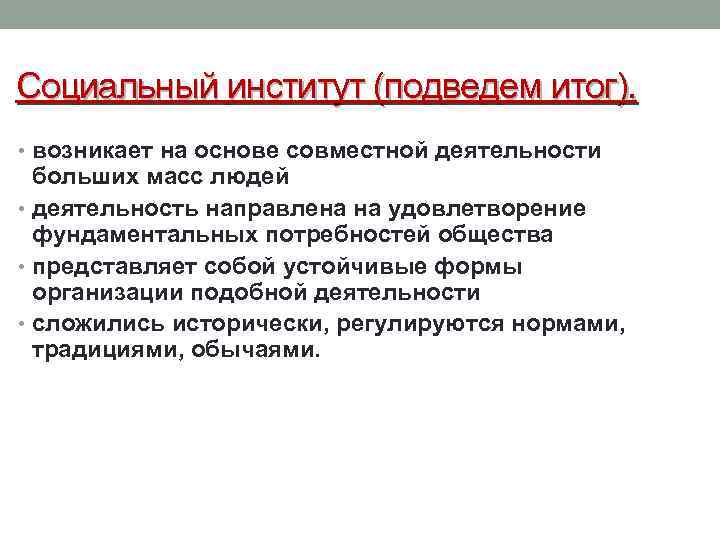 Социальный институт (подведем итог).

• возникает на основе совместной деятельности больших масс людей
• деятельность направлена на удовлетворение фундаментальных потребностей общества
• представляет собой устойчивые формы организации подобной деятельности
• сложились исторически, регулируются нормами, традициями, обычаями.